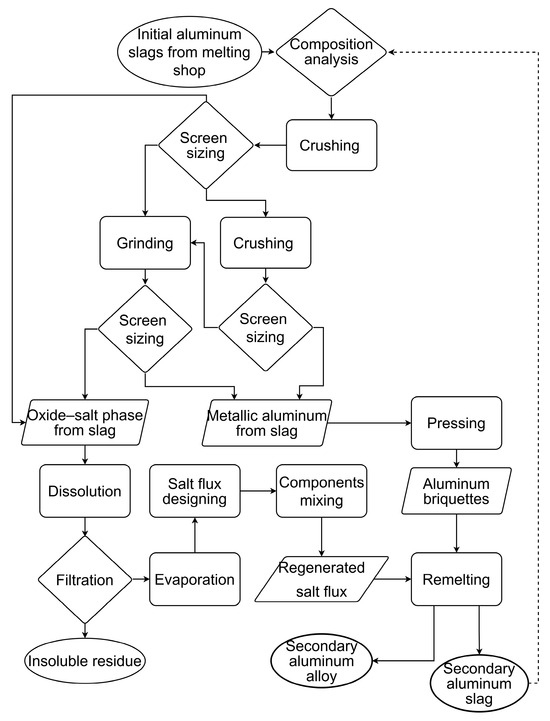 Initial aluminum slags from melting shop

Composition analysis

Crushing

Screen sizing

Grinding

Crushing

Screen sizing

Screen sizing

Oxide–salt phase from slag

Metallic aluminum from slag

Pressing

Dissolution

Salt flux designing

Components mixing

Aluminum briquettes

Filtration

Evaporation

Regenerated salt flux

Remelting

Insoluble residue

Secondary aluminum alloy

Secondary aluminum slag